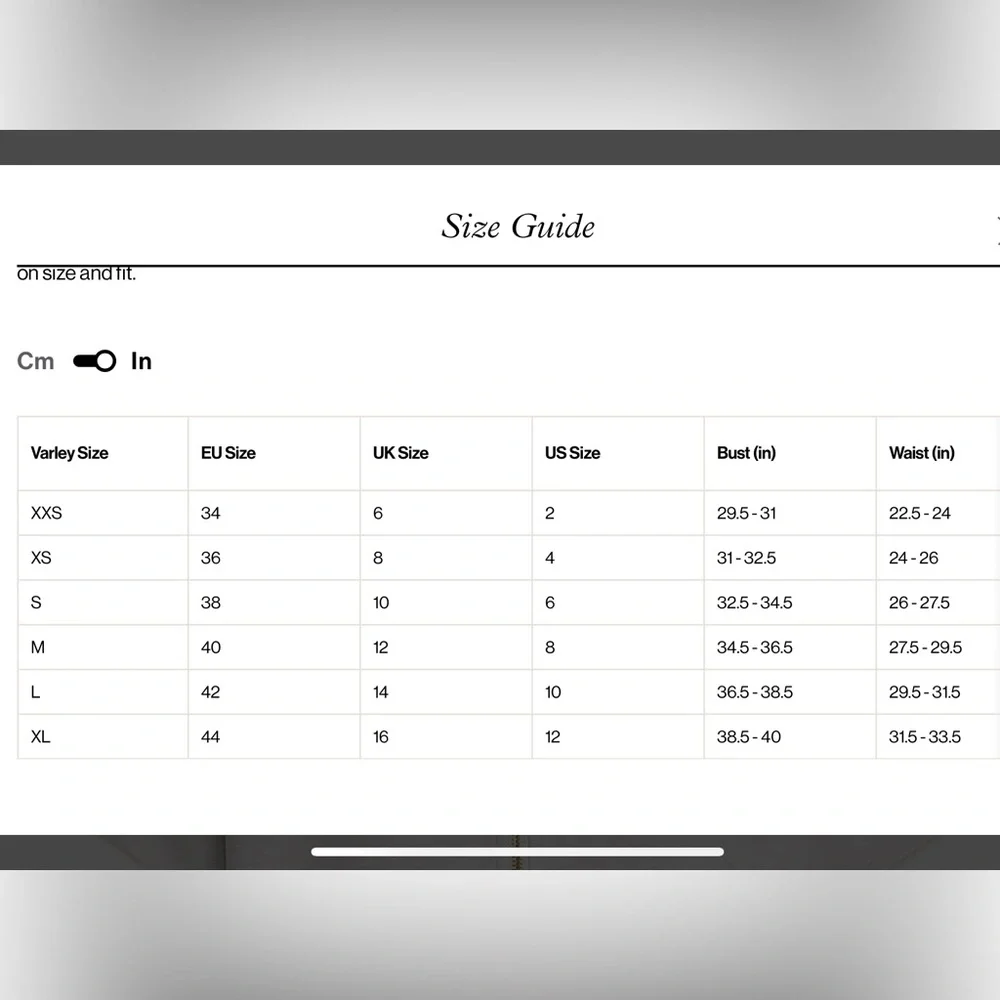 Size Guide

on size and fit.

Cm In

| Varley Size | EU Size | UK Size | US Size | Bust (in) | Waist (in) |
|---|---|---|---|---|---|
| XXS | 34 | 6 | 2 | 29.5 - 31 | 22.5 - 24 |
| XS | 36 | 8 | 4 | 31 - 32.5 | 24 - 26 |
| S | 38 | 10 | 6 | 32.5 - 34.5 | 26 - 27.5 |
| M | 40 | 12 | 8 | 34.5 - 36.5 | 27.5 - 29.5 |
| L | 42 | 14 | 10 | 36.5 - 38.5 | 29.5 - 31.5 |
| XL | 44 | 16 | 12 | 38.5 - 40 | 31.5 - 33.5 |